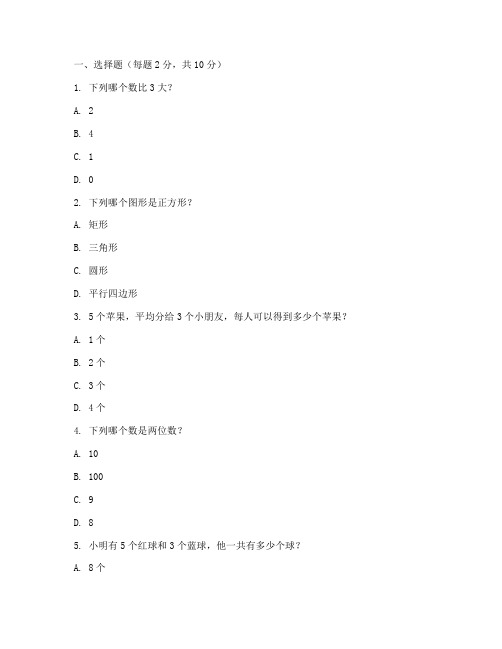 一、选择题（每题 2 分，共 10 分）

1. 下列哪个数比 3 大？

A. 2

B. 4

C. 1

D. 0

2. 下列哪个图形是正方形？

A. 矩形

B. 三角形

C. 圆形

D. 平行四边形

3. 5 个苹果，平均分给 3 个小朋友，每人可以得到多少个苹果？

A. 1 个

B. 2 个

C. 3 个

D. 4 个

4. 下列哪个数是两位数？

A. 10

B. 100

C. 9

D. 8

5. 小明有 5 个红球和 3 个蓝球，他一共有多少个球？

A. 8 个